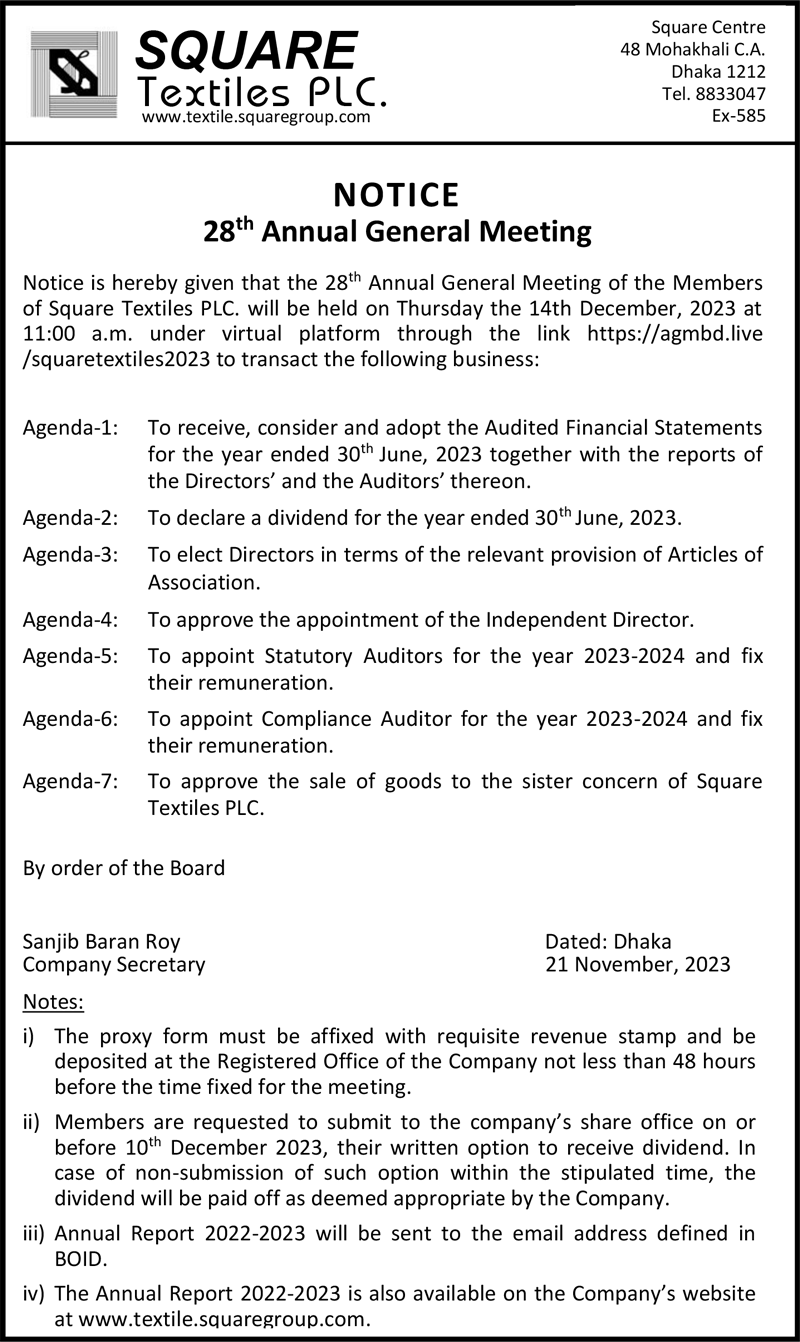 SQUARE
Textiles PLC.
www.textile.squaregroup.com

Square Centre
48 Mohakhali C.A.
Dhaka 1212
Tel. 8833047
Ex-585

NOTICE
28$^{th}$ Annual General Meeting

Notice is hereby given that the 28$^{th}$ Annual General Meeting of the Members of Square Textiles PLC. will be held on Thursday the 14th December, 2023 at 11:00 a.m. under virtual platform through the link https://agmbd.live /squaretextiles2023 to transact the following business:

Agenda-1: To receive, consider and adopt the Audited Financial Statements for the year ended 30$^{th}$ June, 2023 together with the reports of the Directors' and the Auditors' thereon.

Agenda-2: To declare a dividend for the year ended 30$^{th}$ June, 2023.

Agenda-3: To elect Directors in terms of the relevant provision of Articles of Association.

Agenda-4: To approve the appointment of the Independent Director.

Agenda-5: To appoint Statutory Auditors for the year 2023-2024 and fix their remuneration.

Agenda-6: To appoint Compliance Auditor for the year 2023-2024 and fix their remuneration.

Agenda-7: To approve the sale of goods to the sister concern of Square Textiles PLC.

By order of the Board

Sanjib Baran Roy
Company Secretary

Dated: Dhaka
21 November, 2023

Notes:

i) The proxy form must be affixed with requisite revenue stamp and be deposited at the Registered Office of the Company not less than 48 hours before the time fixed for the meeting.

ii) Members are requested to submit to the company's share office on or before 10$^{th}$ December 2023, their written option to receive dividend. In case of non-submission of such option within the stipulated time, the dividend will be paid off as deemed appropriate by the Company.

iii) Annual Report 2022-2023 will be sent to the email address defined in BOID.

iv) The Annual Report 2022-2023 is also available on the Company's website at www.textile.squaregroup.com.